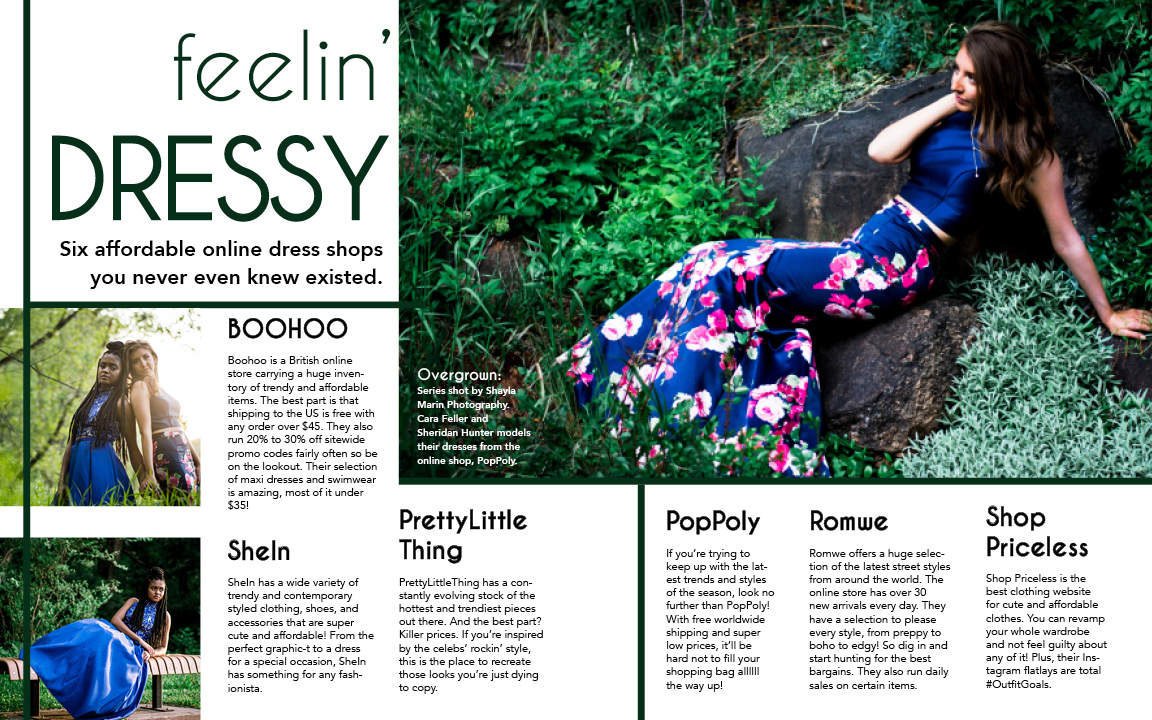 feelin'

DRESSY

Six affordable online dress shops you never even knew existed.

BOOHOO

Boohoo is a British online store carrying a huge inventory of trendy and affordable items. The best part is that shipping to the US is free with any order over $45. They also run 20% to 30% off sitewide promo codes fairly often so be on the lookout. Their selection of maxi dresses and swimwear is amazing, most of it under $35!

Overgrown: Series shot by Shayla Marin Photography. Cara Feller and Sheridan Hunter models their dresses from the online shop, PopPoly.

SheIn

SheIn has a wide variety of trendy and contemporary styled clothing, shoes, and accessories that are super cute and affordable! From the perfect graphic-t to a dress for a special occasion, SheIn has something for any fashionista.

PrettyLittle Thing

PrettyLittleThing has a constantly evolving stock of the hottest and trendiest pieces out there. And the best part? Killer prices. If you're inspired by the celebs' rockin' style, this is the place to recreate those looks you're just dying to copy.

PopPoly

If you're trying to keep up with the latest trends and styles of the season, look no further than PopPoly! With free worldwide shipping and super low prices, it'll be hard not to fill your shopping bag allllll the way up!

Romwe

Romwe offers a huge selection of the latest street styles from around the world. The online store has over 30 new arrivals every day. They have a selection to please every style, from preppy to boho to edgy! So dig in and start hunting for the best bargains. They also run daily sales on certain items.

Shop Priceless

Shop Priceless is the best clothing website for cute and affordable clothes. You can revamp your whole wardrobe and not feel guilty about any of it! Plus, their Instagram flatlays are total #OutfitGoals.